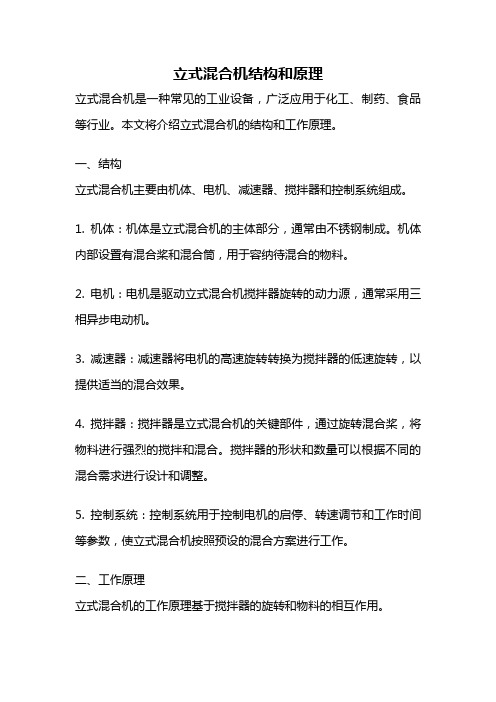 立式混合机结构和原理

立式混合机是一种常见的工业设备，广泛应用于化工、制药、食品等行业。本文将介绍立式混合机的结构和工作原理。

一、结构

立式混合机主要由机体、电机、减速器、搅拌器和控制系统组成。

1. 机体：机体是立式混合机的主体部分，通常由不锈钢制成。机体内部设置有混合桨和混合筒，用于容纳待混合的物料。

2. 电机：电机是驱动立式混合机搅拌器旋转的动力源，通常采用三相异步电动机。

3. 减速器：减速器将电机的高速旋转转换为搅拌器的低速旋转，以提供适当的混合效果。

4. 搅拌器：搅拌器是立式混合机的关键部件，通过旋转混合桨，将物料进行强烈的搅拌和混合。搅拌器的形状和数量可以根据不同的混合需求进行设计和调整。

5. 控制系统：控制系统用于控制电机的启停、转速调节和工作时间等参数，使立式混合机按照预设的混合方案进行工作。

二、工作原理

立式混合机的工作原理基于搅拌器的旋转和物料的相互作用。